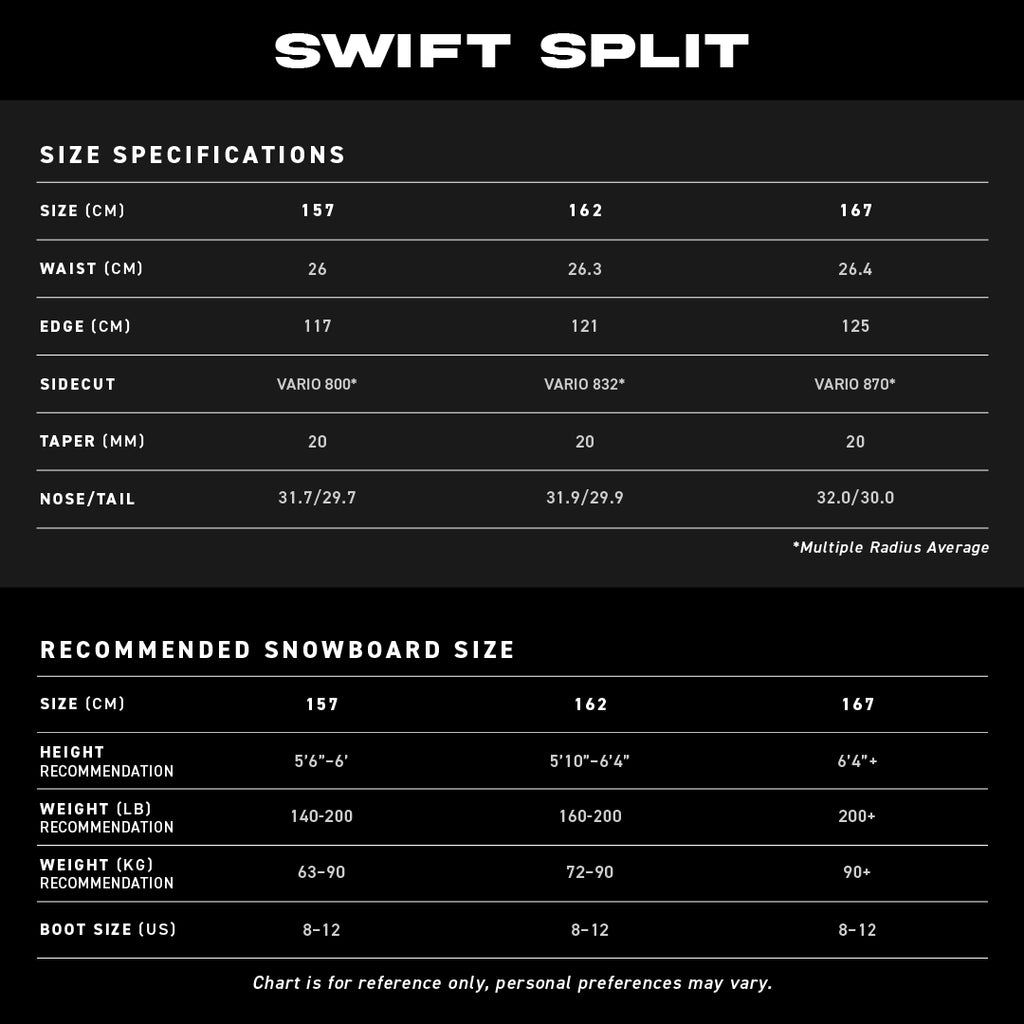 SWIFT SPLIT

SIZE SPECIFICATIONS

| SIZE (CM) | 157 | 162 | 167 |
|---|---|---|---|
| WAIST (CM) | 26 | 26.3 | 26.4 |
| EDGE (CM) | 117 | 121 | 125 |
| SIDECUT | VARIO 800* | VARIO 832* | VARIO 870* |
| TAPER (MM) | 20 | 20 | 20 |
| NOSE/TAIL | 31.7/29.7 | 31.9/29.9 | 32.0/30.0 |

*Multiple Radius Average

RECOMMENDED SNOWBOARD SIZE

| SIZE (CM) | 157 | 162 | 167 |
|---|---|---|---|
| HEIGHT RECOMMENDATION | 5'6"–6' | 5'10"–6'4" | 6'4"+ |
| WEIGHT (LB) RECOMMENDATION | 140-200 | 160-200 | 200+ |
| WEIGHT (KG) RECOMMENDATION | 63–90 | 72–90 | 90+ |
| BOOT SIZE (US) | 8–12 | 8–12 | 8–12 |

Chart is for reference only, personal preferences may vary.